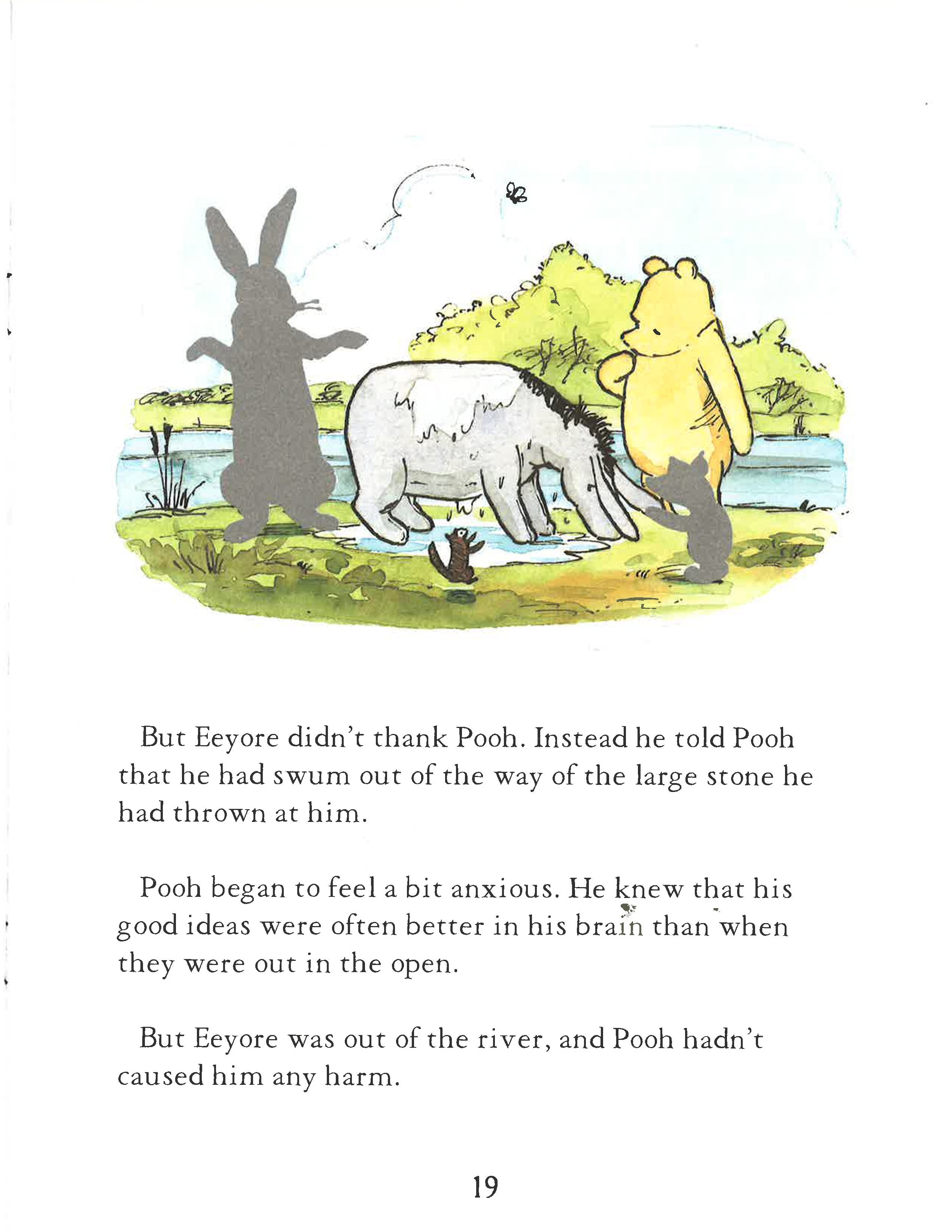 But Eeyore didn't thank Pooh. Instead he told Pooh that he had swum out of the way of the large stone he had thrown at him.

Pooh began to feel a bit anxious. He knew that his good ideas were often better in his brain than when they were out in the open.

But Eeyore was out of the river, and Pooh hadn't caused him any harm.

19